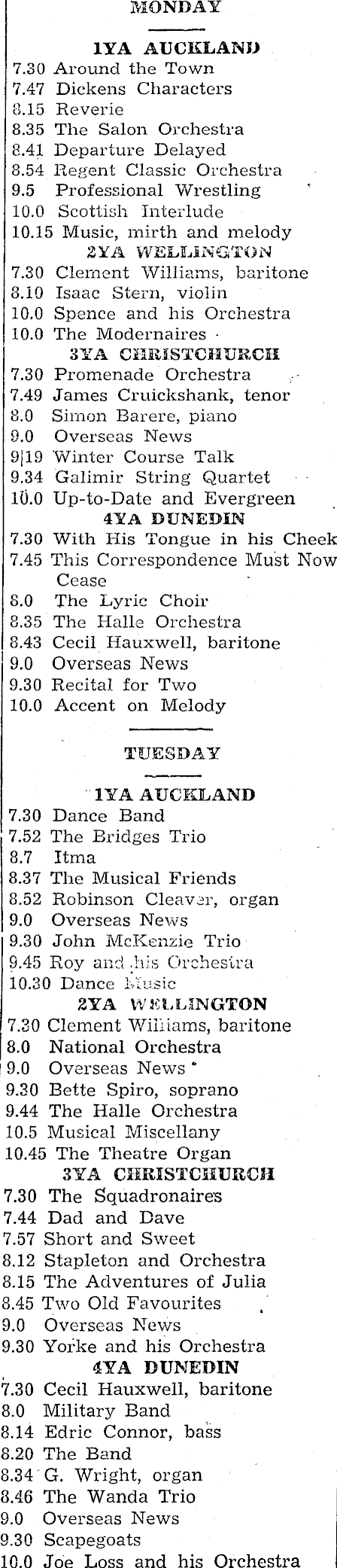 MONDAY

1YA AUCKLAND
7.30 Around the Town
7.47 Dickens Characters
8.15 Reverie
8.35 The Salon Orchestra
8.41 Departure Delayed
8.54 Regent Classic Orchestra
9.5 Professional Wrestling
10.0 Scottish Interlude
10.15 Music, mirth and melody

2YA WELLINGTON
7.30 Clement Williams, baritone
8.10 Isaac Stern, violin
10.0 Spence and his Orchestra
10.0 The Modernaires

3YA CHRISTCHURCH
7.30 Promenade Orchestra
7.49 James Cruickshank, tenor
8.0 Simon Barere, piano
9.0 Overseas News
9|19 Winter Course Talk
9.34 Galimir String Quartet
10.0 Up-to-Date and Evergreen

4YA DUNEDIN
7.30 With His Tongue in his Cheek
7.45 This Correspondence Must Now Cease
8.0 The Lyric Choir
8.35 The Halle Orchestra
8.43 Cecil Hauxwell, baritone
9.0 Overseas News
9.30 Recital for Two
10.0 Accent on Melody

TUESDAY

1YA AUCKLAND
7.30 Dance Band
7.52 The Bridges Trio
8.7 Itma
8.37 The Musical Friends
8.52 Robinson Cleaver, organ
9.0 Overseas News
9.30 John McKenzie Trio
9.45 Roy and his Orchestra
10.30 Dance Music

2YA WELLINGTON
7.30 Clement Williams, baritone
8.0 National Orchestra
9.0 Overseas News
9.30 Bette Spiro, soprano
9.44 The Halle Orchestra
10.5 Musical Miscellany
10.45 The Theatre Organ

3YA CHRISTCHURCH
7.30 The Squadronaires
7.44 Dad and Dave
7.57 Short and Sweet
8.12 Stapleton and Orchestra
8.15 The Adventures of Julia
8.45 Two Old Favourites
9.0 Overseas News
9.30 Yorke and his Orchestra

4YA DUNEDIN
7.30 Cecil Hauxwell, baritone
8.0 Military Band
8.14 Edric Connor, bass
8.20 The Band
8.34 G. Wright, organ
8.46 The Wanda Trio
9.0 Overseas News
9.30 Scapegoats
10.0 Joe Loss and his Orchestra